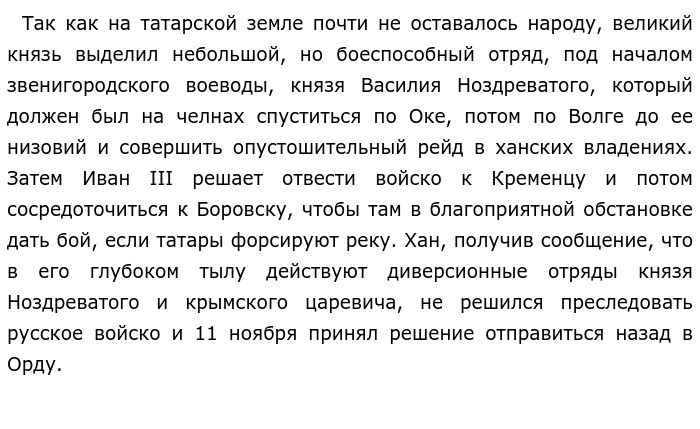 Так как на татарской земле почти не оставалось народу, великий князь выделил небольшой, но боеспособный отряд, под началом звенигородского воеводы, князя Василия Ноздреватого, который должен был на челнах спуститься по Оке, потом по Волге до ее низовий и совершить опустошительный рейд в ханских владениях. Затем Иван III решает отвести войско к Кременцу и потом сосредоточиться к Боровску, чтобы там в благоприятной обстановке дать бой, если татары форсируют реку. Хан, получив сообщение, что в его глубоком тылу действуют диверсионные отряды князя Ноздреватого и крымского царевича, не решился преследовать русское войско и 11 ноября принял решение отправиться назад в Орду.